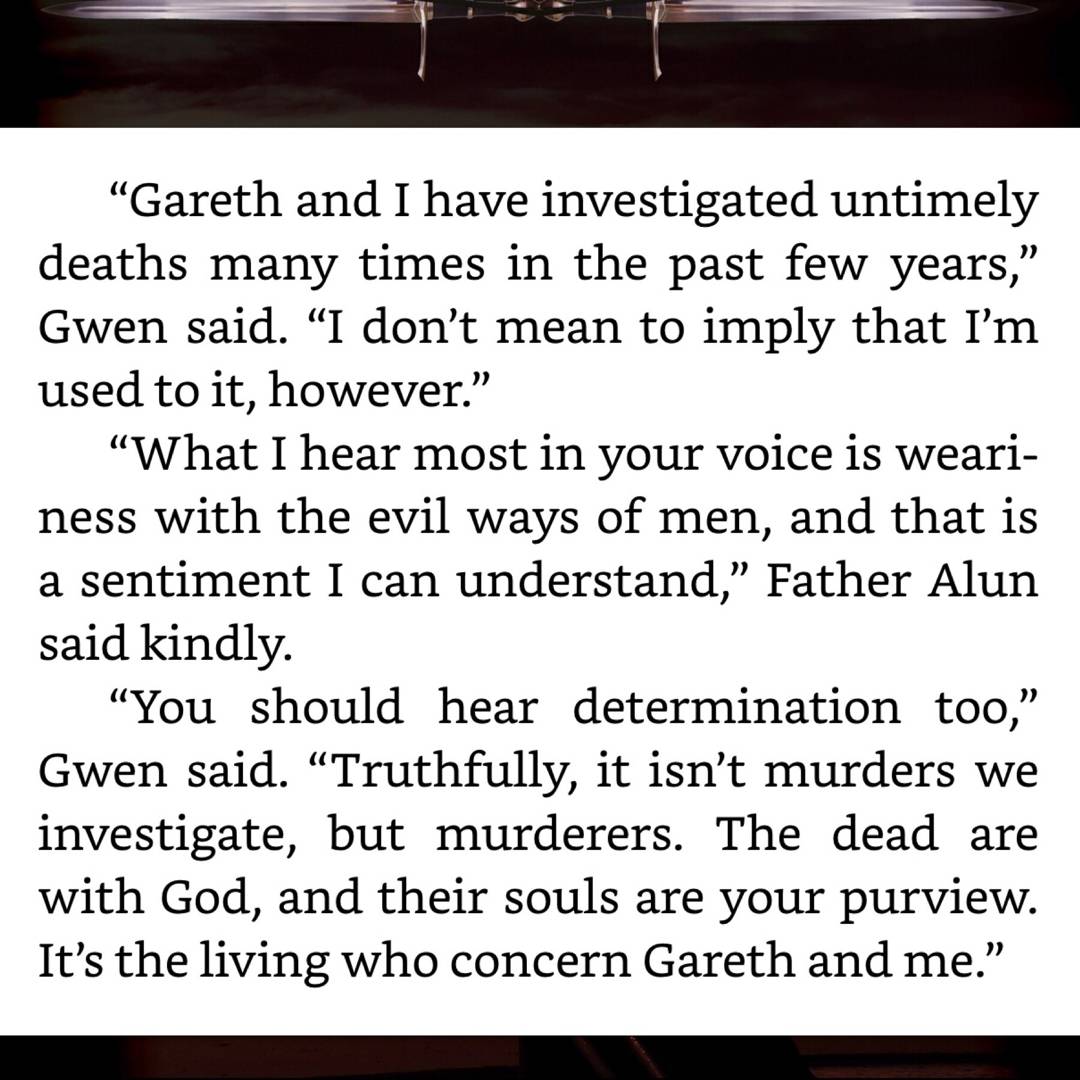 "Gareth and I have investigated untimely deaths many times in the past few years," Gwen said. "I don't mean to imply that I'm used to it, however."

"What I hear most in your voice is weariness with the evil ways of men, and that is a sentiment I can understand," Father Alun said kindly.

"You should hear determination too," Gwen said. "Truthfully, it isn't murders we investigate, but murderers. The dead are with God, and their souls are your purview. It's the living who concern Gareth and me."